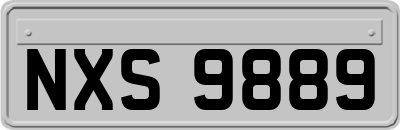 NXS 9889